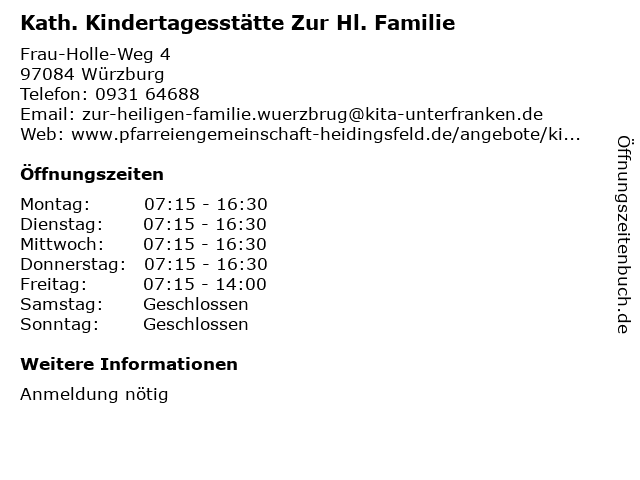 Kath. Kindertagesstätte Zur Hl. Familie

Frau-Holle-Weg 4
97084 Würzburg
Telefon: 0931 64688
Email: zur-heiligen-familie.wuerzbrug@kita-unterfranken.de
Web: www.pfarreiengemeinschaft-heidingsfeld.de/angebote/ki...

Öffnungszeiten

| Montag: | 07:15 - 16:30 |
|---|---|
| Dienstag: | 07:15 - 16:30 |
| Mittwoch: | 07:15 - 16:30 |
| Donnerstag: | 07:15 - 16:30 |
| Freitag: | 07:15 - 14:00 |
| Samstag: | Geschlossen |
| Sonntag: | Geschlossen |

Weitere Informationen

Anmeldung nötig

Öffnungszeitenbuch.de